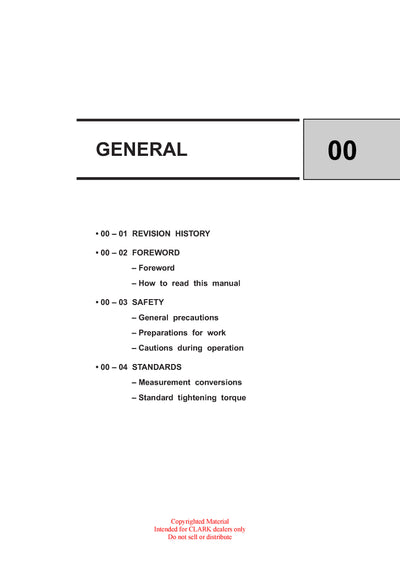 GENERAL

00

• 00 – 01 REVISION HISTORY

• 00 – 02 FOREWORD
– Foreword
– How to read this manual

• 00 – 03 SAFETY
– General precautions
– Preparations for work
– Cautions during operation

• 00 – 04 STANDARDS
– Measurement conversions
– Standard tightening torque

Copyrighted Material
Intended for CLARK dealers only
Do not sell or distribute